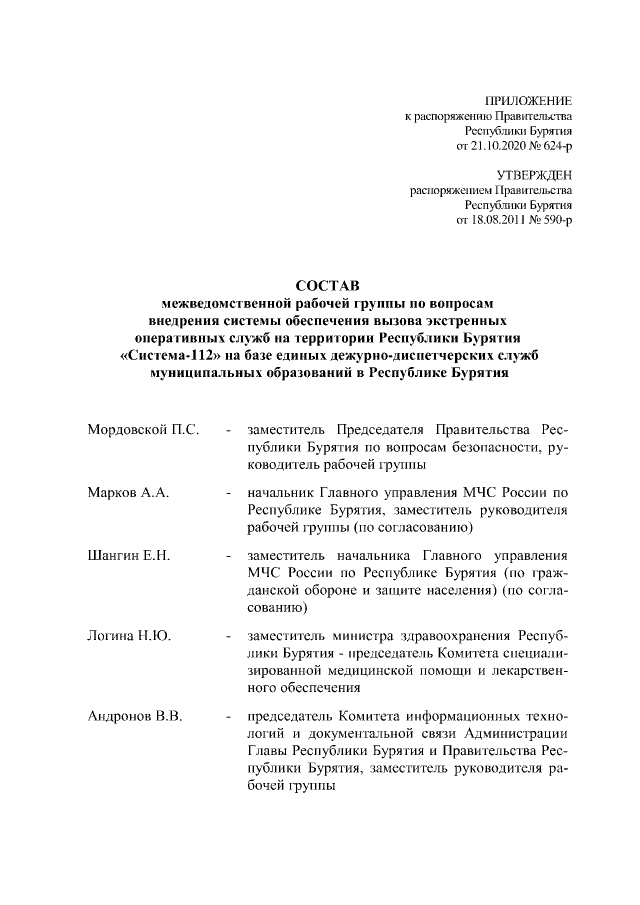 ПРИЛОЖЕНИЕ
к распоряжению Правительства
Республики Бурятия
от 21.10.2020 № 624-р

УТВЕРЖДЕН
распоряжением Правительства
Республики Бурятия
от 18.08.2011 № 590-р

СОСТАВ
межведомственной рабочей группы по вопросам внедрения системы обеспечения вызова экстренных оперативных служб на территории Республики Бурятия «Система-112» на базе единых дежурно-диспетчерских служб муниципальных образований в Республике Бурятия

Мордовской П.С. - заместитель Председателя Правительства Республики Бурятия по вопросам безопасности, руководитель рабочей группы

Марков А.А. - начальник Главного управления МЧС России по Республике Бурятия, заместитель руководителя рабочей группы (по согласованию)

Шангин Е.Н. - заместитель начальника Главного управления МЧС России по Республике Бурятия (по гражданской обороне и защите населения) (по согласованию)

Логина Н.Ю. - заместитель министра здравоохранения Республики Бурятия - председатель Комитета специализированной медицинской помощи и лекарственного обеспечения

Андронов В.В. - председатель Комитета информационных технологий и документальной связи Администрации Главы Республики Бурятия и Правительства Республики Бурятия, заместитель руководителя рабочей группы